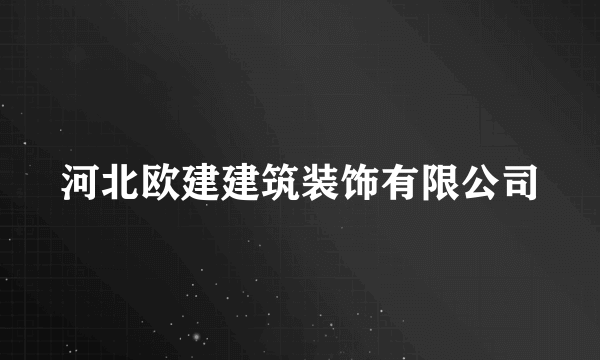 河北欧建建筑装饰有限公司